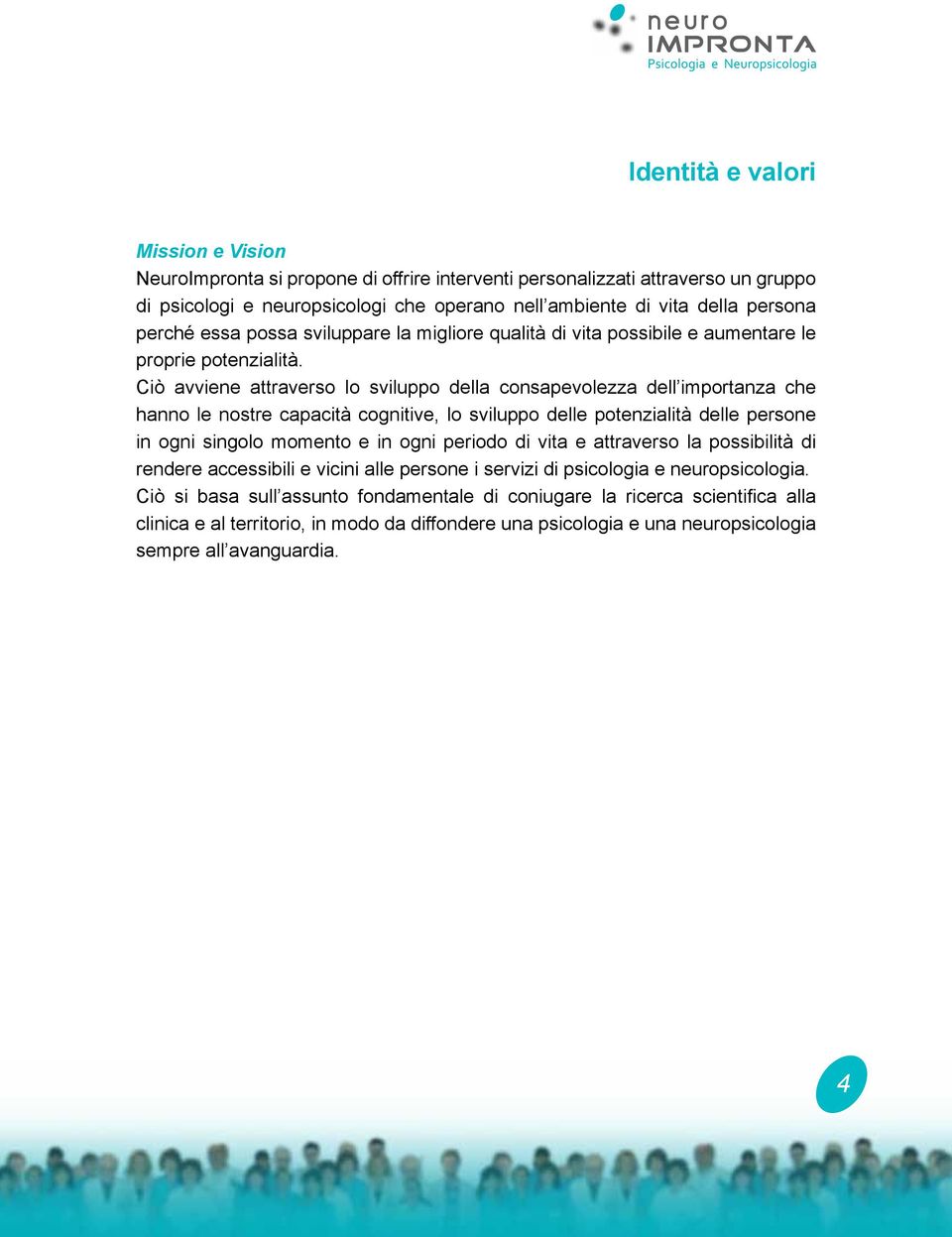 neuro
IMPRONTA
Psicologia e Neuropsicologia

Identità e valori

Mission e Vision
NeuroImpronta si propone di offrire interventi personalizzati attraverso un gruppo di psicologi e neuropsicologi che operano nell'ambiente di vita della persona perché essa possa sviluppare la migliore qualità di vita possibile e aumentare le proprie potenzialità.
Ciò avviene attraverso lo sviluppo della consapevolezza dell'importanza che hanno le nostre capacità cognitive, lo sviluppo delle potenzialità delle persone in ogni singolo momento e in ogni periodo di vita e attraverso la possibilità di rendere accessibili e vicini alle persone i servizi di psicologia e neuropsicologia.
Ciò si basa sull'assunto fondamentale di coniugare la ricerca scientifica alla clinica e al territorio, in modo da diffondere una psicologia e una neuropsicologia sempre all'avanguardia.

4